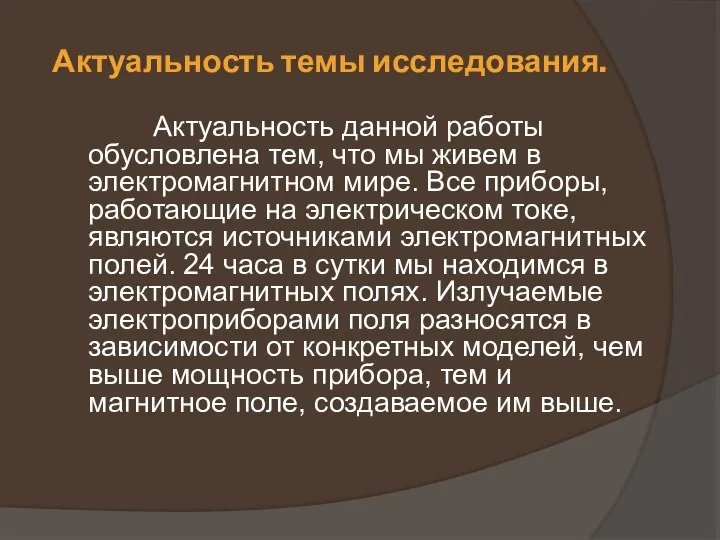 Актуальность темы исследования.

Актуальность данной работы обусловлена тем, что мы живем в электромагнитном мире. Все приборы, работающие на электрическом токе, являются источниками электромагнитных полей. 24 часа в сутки мы находимся в электромагнитных полях. Излучаемые электроприборами поля разносятся в зависимости от конкретных моделей, чем выше мощность прибора, тем и магнитное поле, создаваемое им выше.